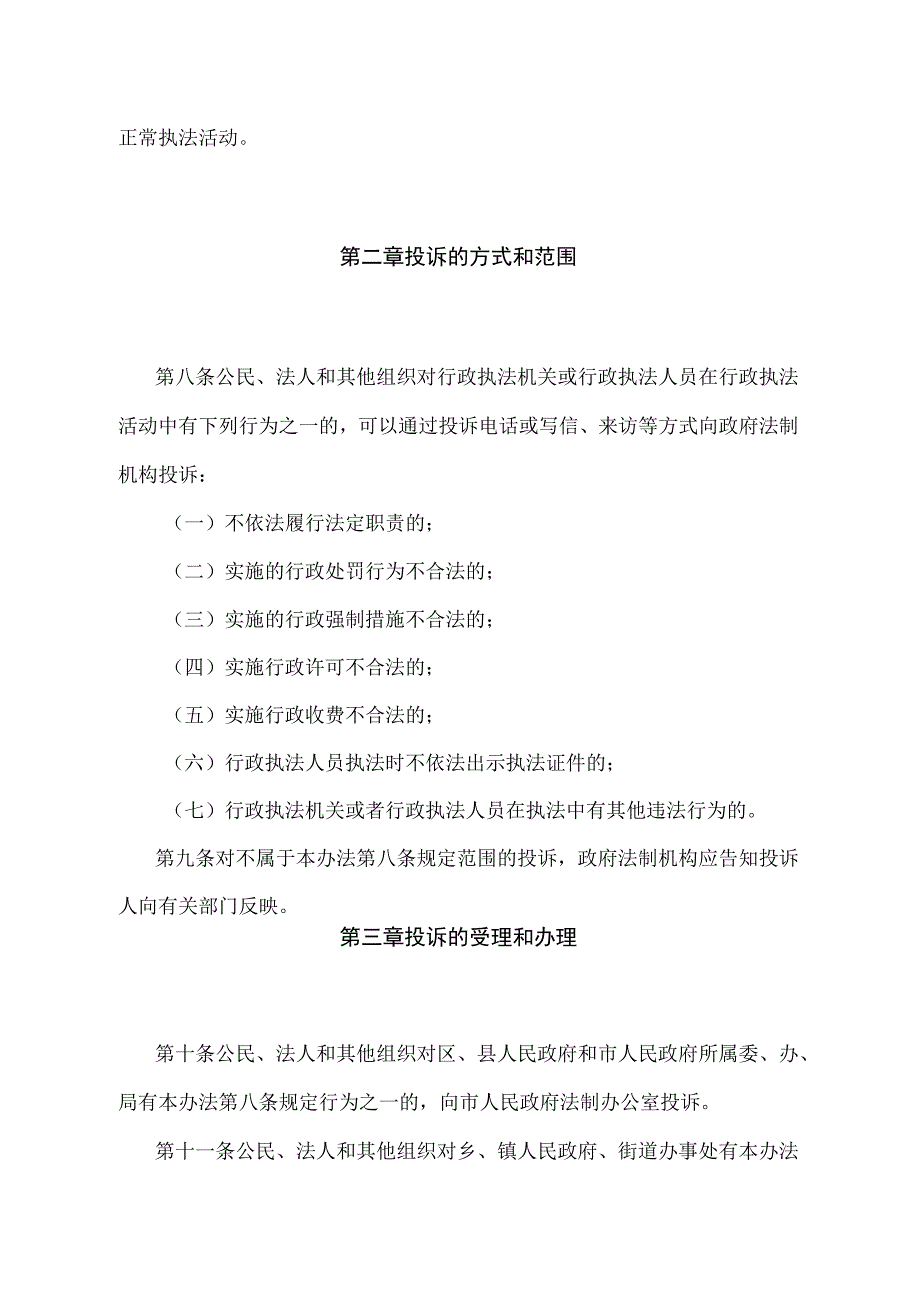 正常执法活动。

第二章投诉的方式和范围

第八条公民、法人和其他组织对行政执法机关或行政执法人员在行政执法活动中有下列行为之一的，可以通过投诉电话或写信、来访等方式向政府法制机构投诉：

（一）不依法履行法定职责的；

（二）实施的行政处罚行为不合法的；

（三）实施的行政强制措施不合法的；

（四）实施行政许可不合法的；

（五）实施行政收费不合法的；

（六）行政执法人员执法时不依法出示执法证件的；

（七）行政执法机关或者行政执法人员在执法中有其他违法行为的。

第九条对不属于本办法第八条规定范围的投诉，政府法制机构应告知投诉人向有关部门反映。

第三章投诉的受理和办理

第十条公民、法人和其他组织对区、县人民政府和市人民政府所属委、办、局有本办法第八条规定行为之一的，向市人民政府法制办公室投诉。

第十一条公民、法人和其他组织对乡、镇人民政府、街道办事处有本办法